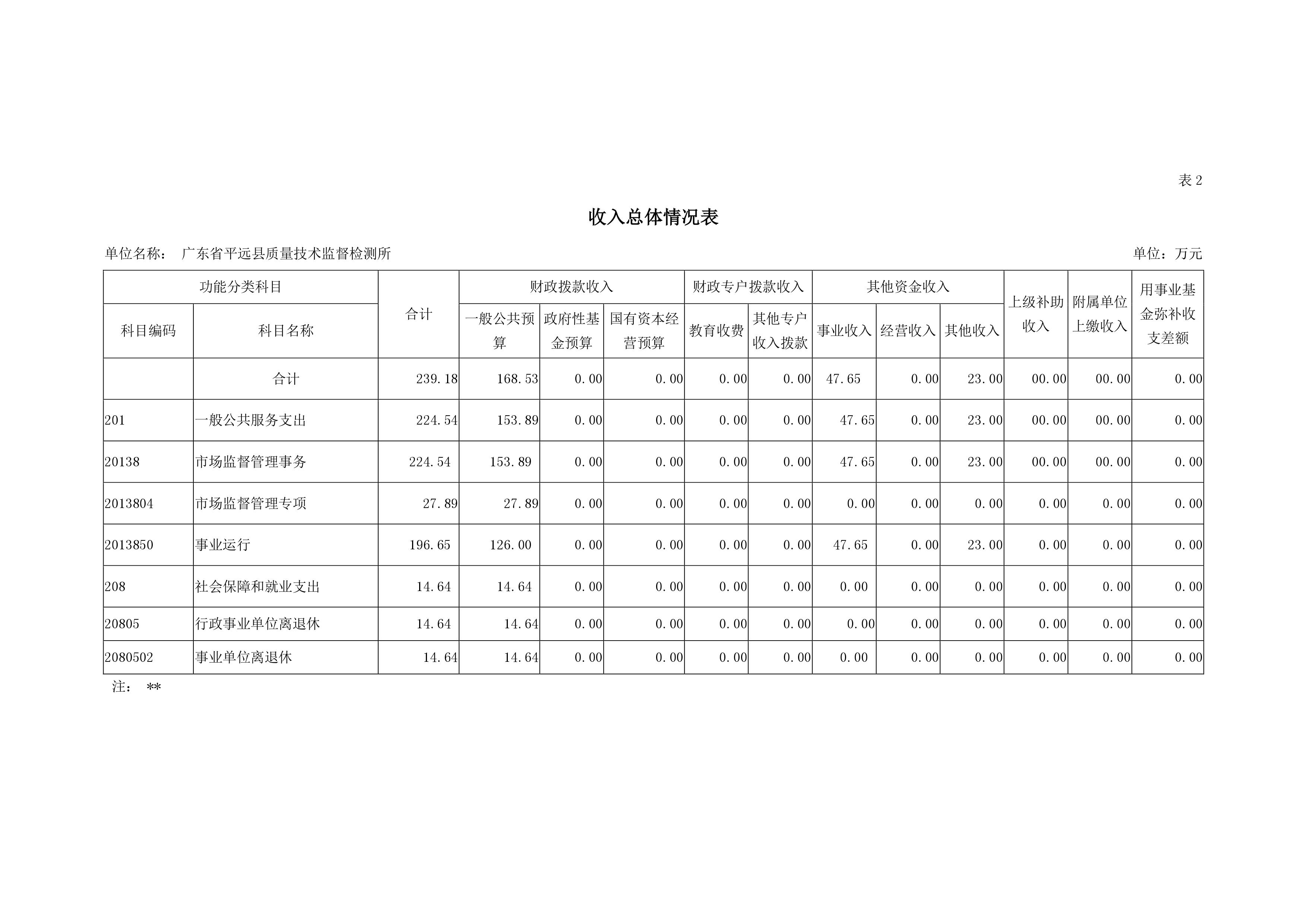 表 2

收入总体情况表

单位名称： 广东省平远县质量技术监督检测所 单位：万元

| 功能分类科目 | | 合计 | 财政拨款收入 | | | 财政专户拨款收入 | | 其他资金收入 | | | 上级补助收入 | 附属单位上缴收入 | 用事业基金弥补收支差额 |
|---|---|---|---|---|---|---|---|---|---|---|---|---|---|
| 科目编码 | 科目名称 | | 一般公共预算 | 政府性基金预算 | 国有资本经营预算 | 教育收费 | 其他专户收入拨款 | 事业收入 | 经营收入 | 其他收入 | | | |
| | 合计 | 239.18 | 168.53 | 0.00 | 0.00 | 0.00 | 0.00 | 47.65 | 0.00 | 23.00 | 00.00 | 00.00 | 0.00 |
| 201 | 一般公共服务支出 | 224.54 | 153.89 | 0.00 | 0.00 | 0.00 | 0.00 | 47.65 | 0.00 | 23.00 | 00.00 | 00.00 | 0.00 |
| 20138 | 市场监督管理事务 | 224.54 | 153.89 | 0.00 | 0.00 | 0.00 | 0.00 | 47.65 | 0.00 | 23.00 | 00.00 | 00.00 | 0.00 |
| 2013804 | 市场监督管理专项 | 27.89 | 27.89 | 0.00 | 0.00 | 0.00 | 0.00 | 0.00 | 0.00 | 0.00 | 0.00 | 0.00 | 0.00 |
| 2013850 | 事业运行 | 196.65 | 126.00 | 0.00 | 0.00 | 0.00 | 0.00 | 47.65 | 0.00 | 23.00 | 0.00 | 0.00 | 0.00 |
| 208 | 社会保障和就业支出 | 14.64 | 14.64 | 0.00 | 0.00 | 0.00 | 0.00 | 0.00 | 0.00 | 0.00 | 0.00 | 0.00 | 0.00 |
| 20805 | 行政事业单位离退休 | 14.64 | 14.64 | 0.00 | 0.00 | 0.00 | 0.00 | 0.00 | 0.00 | 0.00 | 0.00 | 0.00 | 0.00 |
| 2080502 | 事业单位离退休 | 14.64 | 14.64 | 0.00 | 0.00 | 0.00 | 0.00 | 0.00 | 0.00 | 0.00 | 0.00 | 0.00 | 0.00 |

注： **